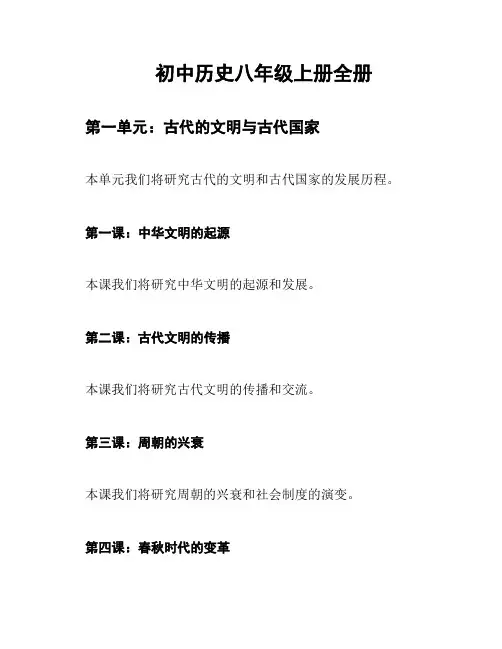 初中历史八年级上册全册

第一单元：古代的文明与古代国家

本单元我们将研究古代的文明和古代国家的发展历程。

第一课：中华文明的起源

本课我们将研究中华文明的起源和发展。

第二课：古代文明的传播

本课我们将研究古代文明的传播和交流。

第三课：周朝的兴衰

本课我们将研究周朝的兴衰和社会制度的演变。

第四课：春秋时代的变革